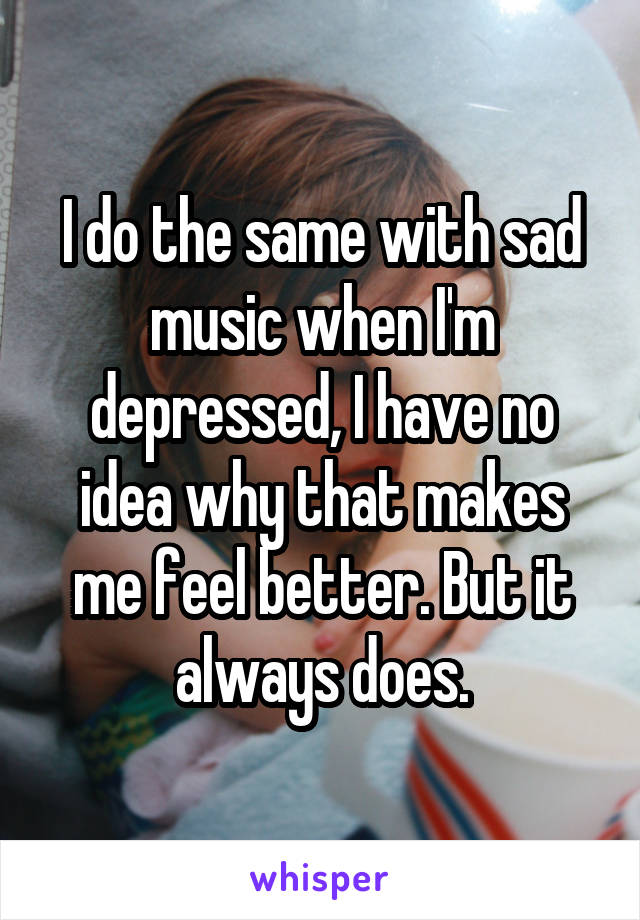 I do the same with sad music when I'm depressed, I have no idea why that makes me feel better. But it always does.

whisper